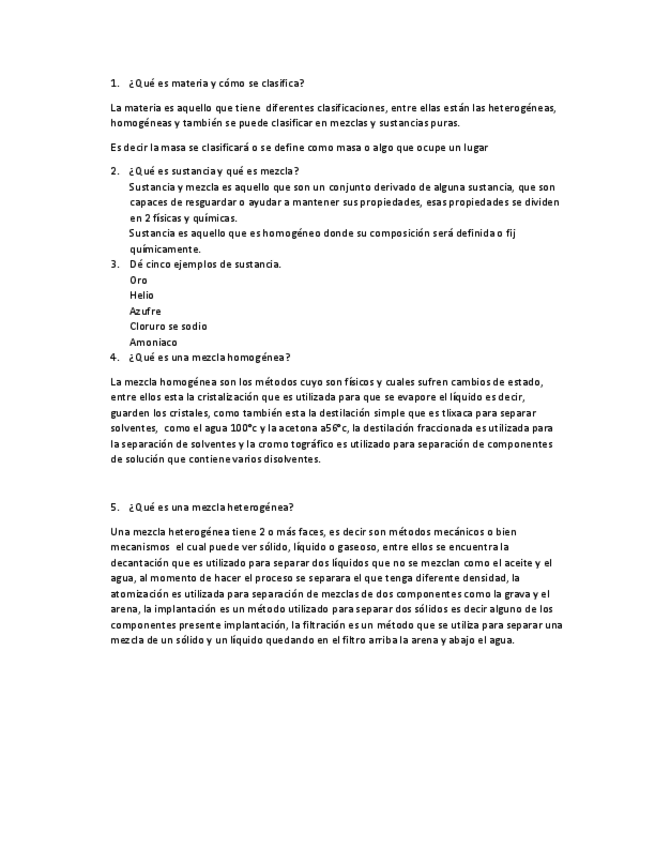 1. ¿Qué es materia y cómo se clasifica?

La materia es aquello que tiene diferentes clasificaciones, entre ellas están las heterogéneas, homogéneas y también se puede clasificar en mezclas y sustancias puras.

Es decir la masa se clasificará o se define como masa o algo que ocupe un lugar

2. ¿Qué es sustancia y qué es mezcla?
Sustancia y mezcla es aquello que son un conjunto derivado de alguna sustancia, que son capaces de resguardar o ayudar a mantener sus propiedades, esas propiedades se dividen en 2 físicas y químicas.
Sustancia es aquello que es homogéneo donde su composición será definida o fij químicamente.
3. Dé cinco ejemplos de sustancia.
Oro
Helio
Azufre
Cloruro se sodio
Amoniaco
4. ¿Qué es una mezcla homogénea?

La mezcla homogénea son los métodos cuyo son físicos y cuales sufren cambios de estado, entre ellos esta la cristalización que es utilizada para que se evapore el líquido es decir, guarden los cristales, como también esta la destilación simple que es tlixaca para separar solventes, como el agua 100°c y la acetona a56°c, la destilación fraccionada es utilizada para la separación de solventes y la cromo tográfico es utilizado para separación de componentes de solución que contiene varios disolventes.

5. ¿Qué es una mezcla heterogénea?

Una mezcla heterogénea tiene 2 o más faces, es decir son métodos mecánicos o bien mecanismos el cual puede ver sólido, líquido o gaseoso, entre ellos se encuentra la decantación que es utilizado para separar dos líquidos que no se mezclan como el aceite y el agua, al momento de hacer el proceso se separara el que tenga diferente densidad, la atomización es utilizada para separación de mezclas de dos componentes como la grava y el arena, la implantación es un método utilizado para separar dos sólidos es decir alguno de los componentes presente implantación, la filtración es un método que se utiliza para separar una mezcla de un sólido y un líquido quedando en el filtro arriba la arena y abajo el agua.